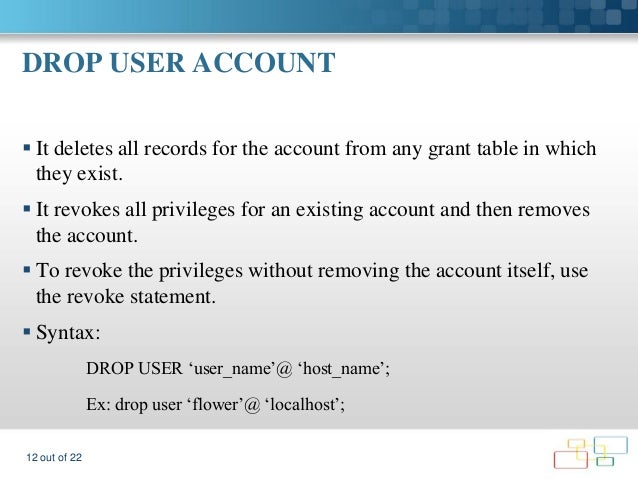 DROP USER ACCOUNT

▪ It deletes all records for the account from any grant table in which they exist.

▪ It revokes all privileges for an existing account and then removes the account.

▪ To revoke the privileges without removing the account itself, use the revoke statement.

▪ Syntax:

DROP USER ‘user_name’@ ‘host_name’;

Ex: drop user ‘flower’@ ‘localhost’;

12 out of 22